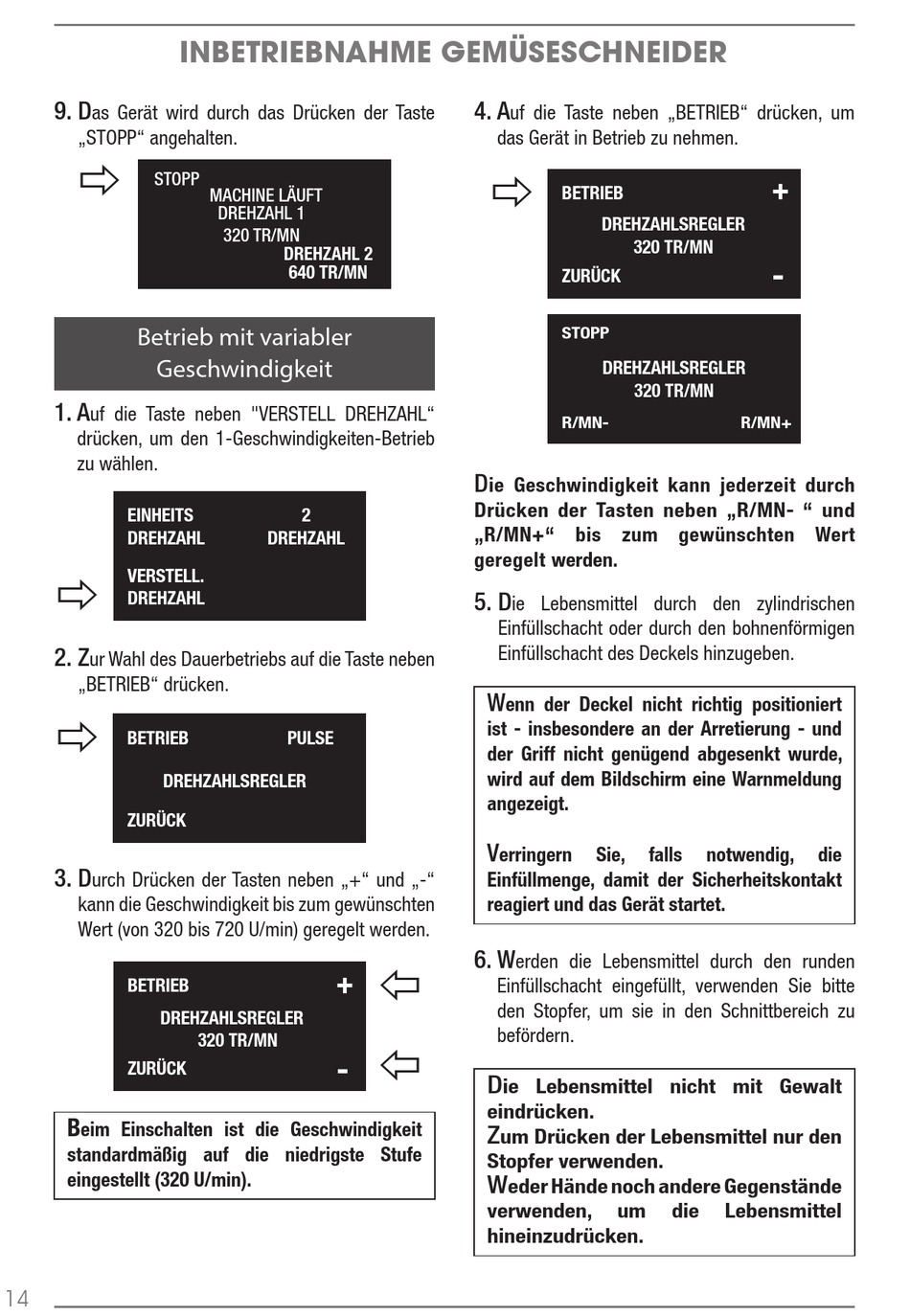 INBETRIEBNAHME GEMÜSESCHNEIDER

9. Das Gerät wird durch das Drücken der Taste „STOPP“ angehalten.

STOPP
MACHINE LÄUFT
DREHZAHL 1
320 TR/MN
DREHZAHL 2
640 TR/MN

Betrieb mit variabler Geschwindigkeit

1. Auf die Taste neben "VERSTELL DREHZAHL“ drücken, um den 1-Geschwindigkeiten-Betrieb zu wählen.

EINHEITS DREHZAHL
2 DREHZAHL
VERSTELL. DREHZAHL

2. Zur Wahl des Dauerbetriebs auf die Taste neben „BETRIEB“ drücken.

BETRIEB
PULSE
DREHZAHLSREGLER
ZURÜCK

3. Durch Drücken der Tasten neben „+“ und „-“ kann die Geschwindigkeit bis zum gewünschten Wert (von 320 bis 720 U/min) geregelt werden.

BETRIEB +
DREHZAHLSREGLER
320 TR/MN
ZURÜCK -

Beim Einschalten ist die Geschwindigkeit standardmäßig auf die niedrigste Stufe eingestellt (320 U/min).

4. Auf die Taste neben „BETRIEB“ drücken, um das Gerät in Betrieb zu nehmen.

BETRIEB +
DREHZAHLSREGLER
320 TR/MN
ZURÜCK -

STOPP
DREHZAHLSREGLER
320 TR/MN
R/MN-
R/MN+

Die Geschwindigkeit kann jederzeit durch Drücken der Tasten neben „R/MN- “ und „R/MN+“ bis zum gewünschten Wert geregelt werden.

5. Die Lebensmittel durch den zylindrischen Einfüllschacht oder durch den bohnenförmigen Einfüllschacht des Deckels hinzugeben.

Wenn der Deckel nicht richtig positioniert ist - insbesondere an der Arretierung - und der Griff nicht genügend abgesenkt wurde, wird auf dem Bildschirm eine Warnmeldung angezeigt.

Verringern Sie, falls notwendig, die Einfüllmenge, damit der Sicherheitskontakt reagiert und das Gerät startet.

6. Werden die Lebensmittel durch den runden Einfüllschacht eingefüllt, verwenden Sie bitte den Stopfer, um sie in den Schnittbereich zu befördern.

Die Lebensmittel nicht mit Gewalt eindrücken.
Zum Drücken der Lebensmittel nur den Stopfer verwenden.
Weder Hände noch andere Gegenstände verwenden, um die Lebensmittel hineinzudrücken.

14